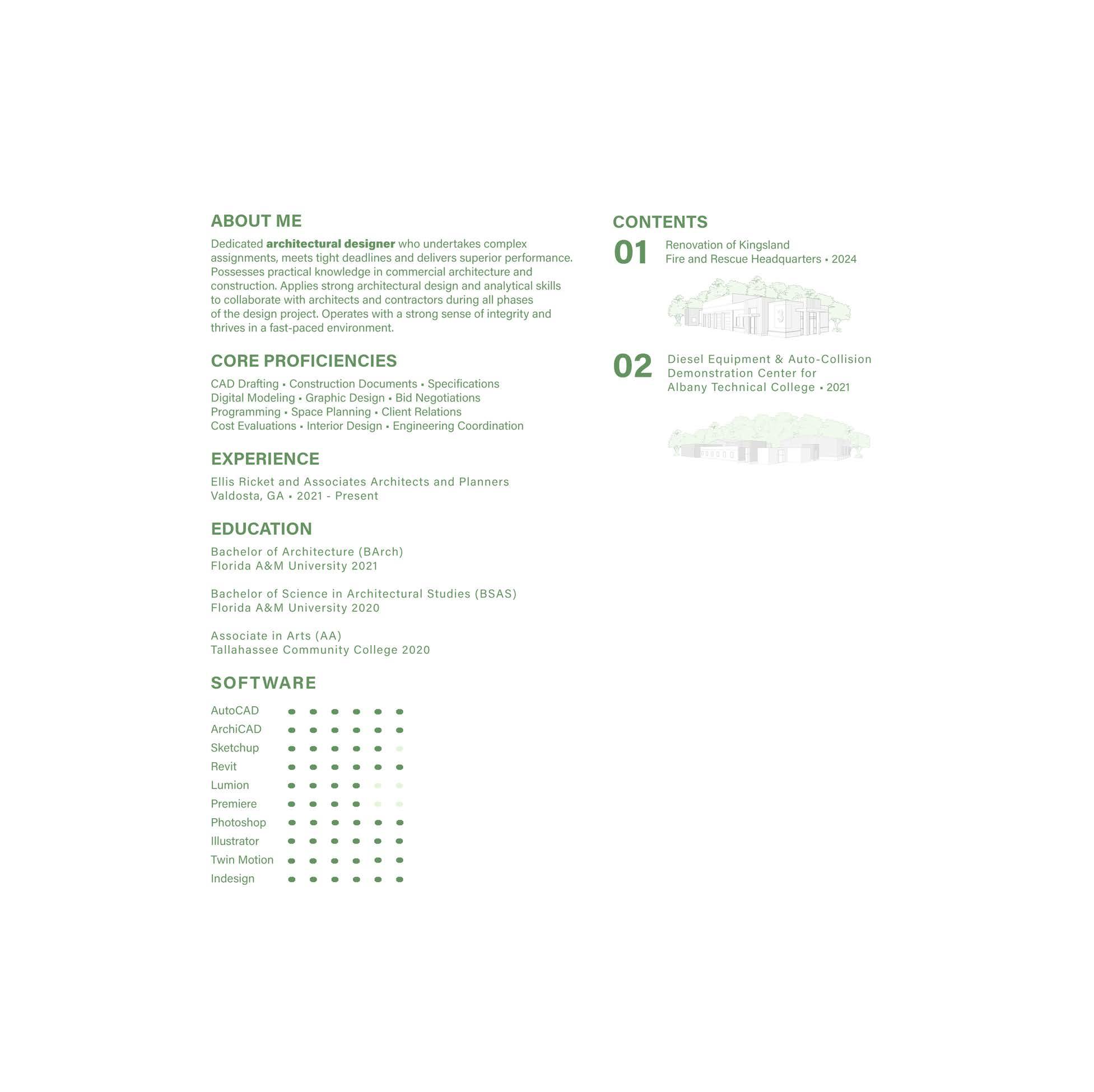 ABOUT ME

Dedicated architectural designer who undertakes complex assignments, meets tight deadlines and delivers superior performance. Possesses practical knowledge in commercial architecture and construction. Applies strong architectural design and analytical skills to collaborate with architects and contractors during all phases of the design project. Operates with a strong sense of integrity and thrives in a fast-paced environment.

CORE PROFICIENCIES

CAD Drafting • Construction Documents • Specifications
Digital Modeling • Graphic Design • Bid Negotiations
Programming • Space Planning • Client Relations
Cost Evaluations • Interior Design • Engineering Coordination

EXPERIENCE

Ellis Ricket and Associates Architects and Planners
Valdosta, GA • 2021 - Present

EDUCATION

Bachelor of Architecture (BArch)
Florida A&M University 2021

Bachelor of Science in Architectural Studies (BSAS)
Florida A&M University 2020

Associate in Arts (AA)
Tallahassee Community College 2020

SOFTWARE

AutoCAD
ArchiCAD
Sketchup
Revit
Lumion
Premiere
Photoshop
Illustrator
Twin Motion
Indesign

CONTENTS

01
Renovation of Kingsland
Fire and Rescue Headquarters • 2024

02
Diesel Equipment & Auto-Collision
Demonstration Center for
Albany Technical College • 2021